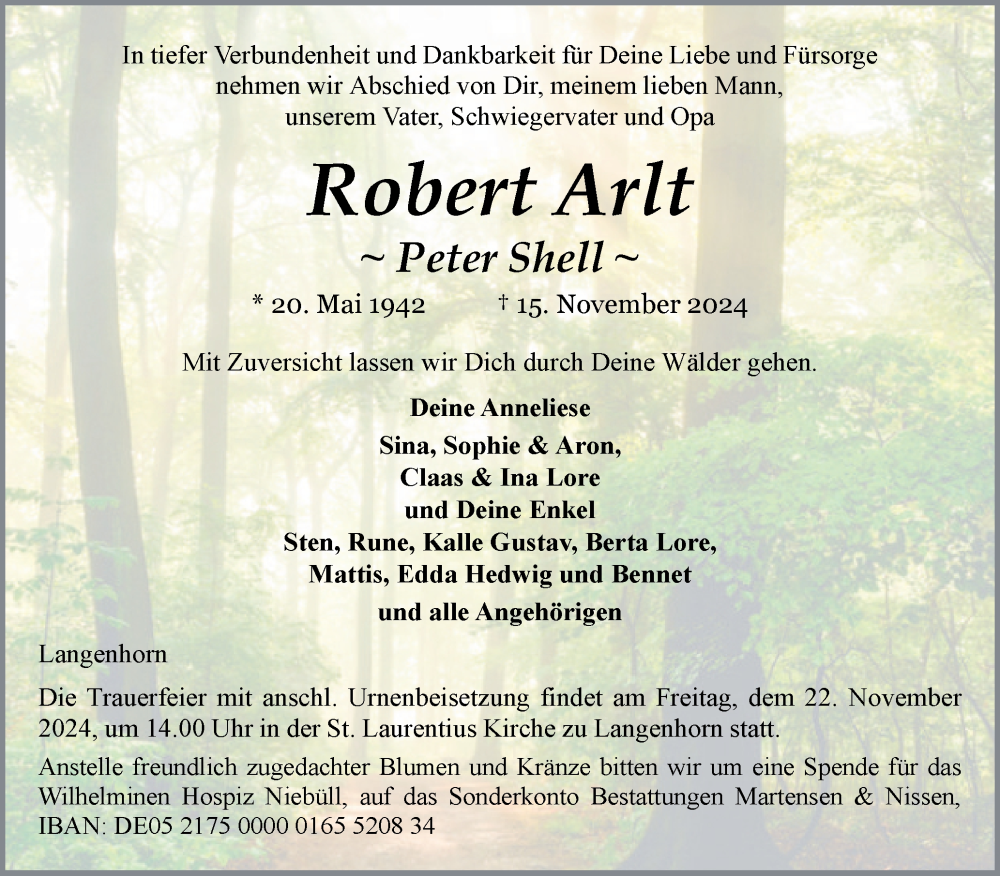 In tiefer Verbundenheit und Dankbarkeit für Deine Liebe und Fürsorge nehmen wir Abschied von Dir, meinem lieben Mann, unserem Vater, Schwiegervater und Opa

Robert Arlt

~ Peter Shell ~

* 20. Mai 1942 † 15. November 2024

Mit Zuversicht lassen wir Dich durch Deine Wälder gehen.

Deine Anneliese
Sina, Sophie & Aron,
Claas & Ina Lore
und Deine Enkel
Sten, Rune, Kalle Gustav, Berta Lore,
Mattis, Edda Hedwig und Bennet

und alle Angehörigen

Langenhorn

Die Trauerfeier mit anschl. Urnenbeisetzung findet am Freitag, dem 22. November 2024, um 14.00 Uhr in der St. Laurentius Kirche zu Langenhorn statt.

Anstelle freundlich zugedachter Blumen und Kränze bitten wir um eine Spende für das Wilhelminen Hospiz Niebüll, auf das Sonderkonto Bestattungen Martensen & Nissen, IBAN: DE05 2175 0000 0165 5208 34